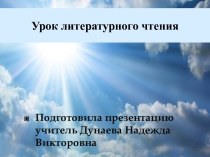 Урок литературного чтения

Подготовила презентацию учитель Дунаева Надежда Викторовна